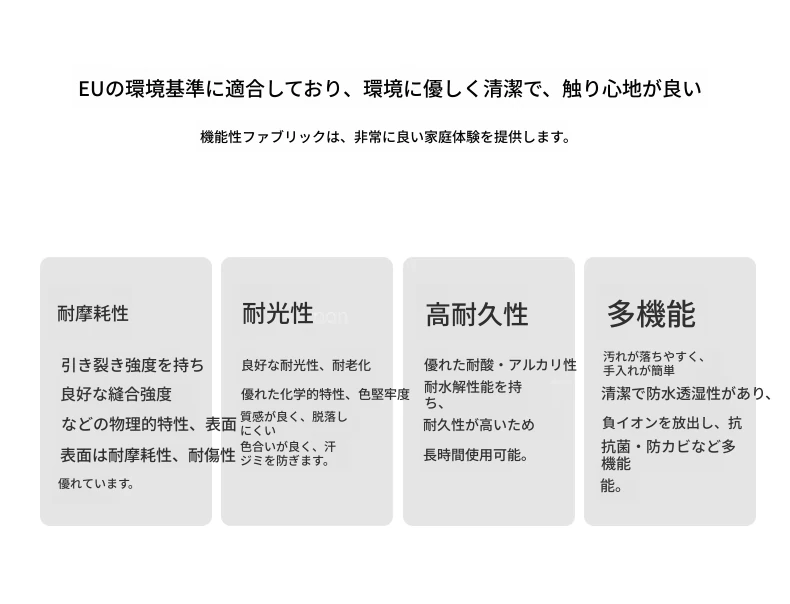 EUの環境基準に適合しており、環境に優しく清潔で、触り心地が良い

機能性ファブリックは、非常に良い家庭体験を提供します。

耐摩耗性

引き裂き強度を持ち

良好な縫合強度

などの物理的特性、表面

表面は耐摩耗性、耐傷性

優れています。

耐光性

良好な耐光性、耐老化

優れた化学的特性、色堅牢度

質感が良く、脱落しにくい

色合いが良く、汗ジミを防ぎます。

高耐久性

優れた耐酸・アルカリ性

耐水解性能を持ち、

耐久性が高いため

長時間使用可能。

多機能

汚れが落ちやすく、手入れが簡単

清潔で防水透湿性があり、

負イオンを放出し、抗

抗菌・防カビなど多機能

能。